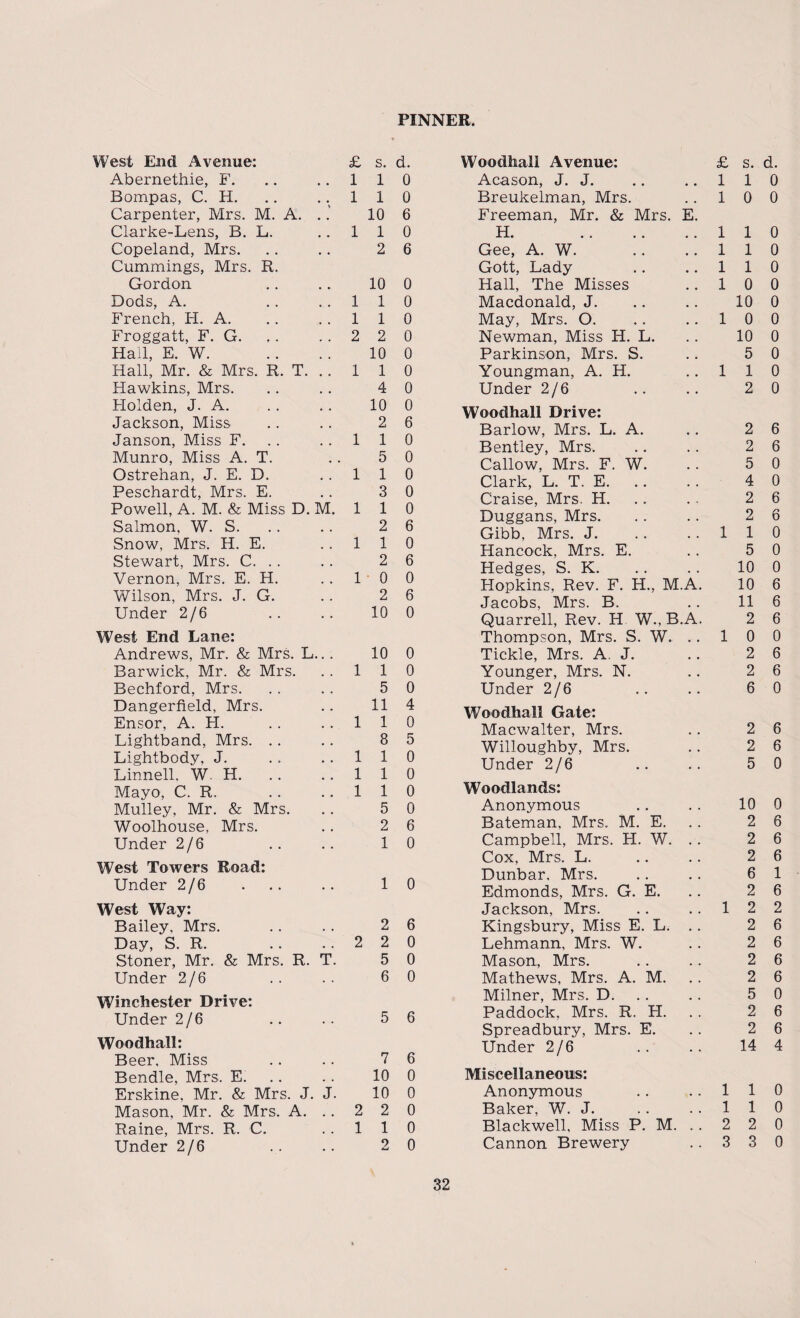 PINNER.

West End Avenue: £ s. d.
Abernethie, F. 1 1 0
Bompas, C. H. 1 1 0
Carpenter, Mrs. M. A. 10 6
Clarke-Lens, B. L. 1 1 0
Copeland, Mrs. 2 6
Cummings, Mrs. R. Gordon 10 0
Dods, A. 1 1 0
French, H. A. 1 1 0
Froggatt, F. G. 2 2 0
Hall, E. W. 10 0
Hall, Mr. & Mrs. R. T. 1 1 0
Hawkins, Mrs. 4 0
Holden, J. A. 10 0
Jackson, Miss 2 6
Janson, Miss F. 1 1 0
Munro, Miss A. T. 5 0
Ostrehan, J. E. D. 1 1 0
Peschardt, Mrs. E. 3 0
Powell, A. M. & Miss D. M. 1 1 0
Salmon, W. S. 2 6
Snow, Mrs. H. E. 1 1 0
Stewart, Mrs. C. 2 6
Vernon, Mrs. E. H. 1 0 0
Wilson, Mrs. J. G. 2 6
Under 2/6 10 0

West End Lane:
Andrews, Mr. & Mrs. L. 10 0
Barwick, Mr. & Mrs. 1 1 0
Bechford, Mrs. 5 0
Dangerfield, Mrs. 11 4
Ensor, A. H. 1 1 0
Lightband, Mrs. 8 5
Lightbody, J. 1 1 0
Linnell, W. H. 1 1 0
Mayo, C. R. 1 1 0
Mulley, Mr. & Mrs. 5 0
Woolhouse, Mrs. 2 6
Under 2/6 1 0

West Towers Road:
Under 2/6 1 0

West Way:
Bailey, Mrs. 2 6
Day, S. R. 2 2 0
Stoner, Mr. & Mrs. R. T. 5 0
Under 2/6 6 0

Winchester Drive:
Under 2/6 5 6

Woodhall:
Beer, Miss 7 6
Bendle, Mrs. E. 10 0
Erskine, Mr. & Mrs. J. J. 10 0
Mason, Mr. & Mrs. A. 2 2 0
Raine, Mrs. R. C. 1 1 0
Under 2/6 2 0

Woodhall Avenue: £ s. d.
Acason, J. J. 1 1 0
Breukelman, Mrs. 1 0 0
Freeman, Mr. & Mrs. E. H. 1 1 0
Gee, A. W. 1 1 0
Gott, Lady 1 1 0
Hall, The Misses 1 0 0
Macdonald, J. 10 0
May, Mrs. O. 1 0 0
Newman, Miss H. L. 10 0
Parkinson, Mrs. S. 5 0
Youngman, A. H. 1 1 0
Under 2/6 2 0

Woodhall Drive:
Barlow, Mrs. L. A. 2 6
Bentley, Mrs. 2 6
Callow, Mrs. F. W. 5 0
Clark, L. T. E. 4 0
Craise, Mrs. H. 2 6
Duggans, Mrs. 2 6
Gibb, Mrs. J. 1 1 0
Hancock, Mrs. E. 5 0
Hedges, S. K. 10 0
Hopkins, Rev. F. H., M.A. 10 6
Jacobs, Mrs. B. 11 6
Quarrell, Rev. H. W., B.A. 2 6
Thompson, Mrs. S. W. 1 0 0
Tickle, Mrs. A. J. 2 6
Younger, Mrs. N. 2 6
Under 2/6 6 0

Woodhall Gate:
Macwalter, Mrs. 2 6
Willoughby, Mrs. 2 6
Under 2/6 5 0

Woodlands:
Anonymous 10 0
Bateman, Mrs. M. E. 2 6
Campbell, Mrs. H. W. 2 6
Cox, Mrs. L. 2 6
Dunbar, Mrs. 6 1
Edmonds, Mrs. G. E. 2 6
Jackson, Mrs. 1 2 2
Kingsbury, Miss E. L. 2 6
Lehmann, Mrs. W. 2 6
Mason, Mrs. 2 6
Mathews, Mrs. A. M. 2 6
Milner, Mrs. D. 5 0
Paddock, Mrs. R. H. 2 6
Spreadbury, Mrs. E. 2 6
Under 2/6 14 4

Miscellaneous:
Anonymous 1 1 0
Baker, W. J. 1 1 0
Blackwell, Miss P. M. 2 2 0
Cannon Brewery 3 3 0

32